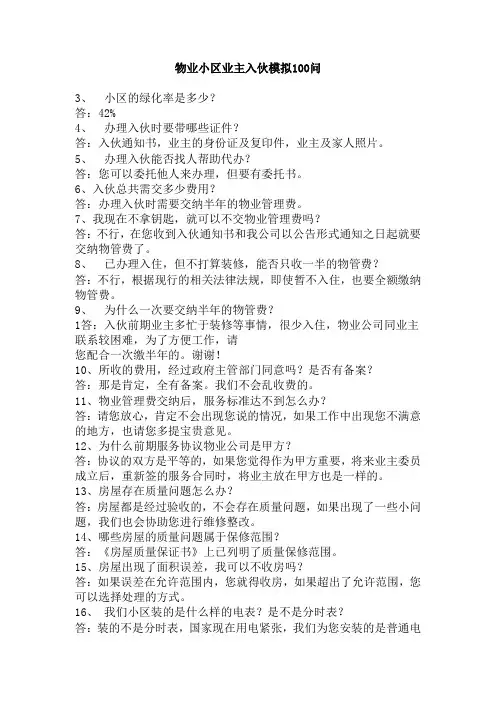 物业小区业主入伙模拟100问

3、 小区的绿化率是多少？
答：42%
4、 办理入伙时要带哪些证件？
答：入伙通知书，业主的身份证及复印件，业主及家人照片。
5、 办理入伙能否找人帮助代办？
答：您可以委托他人来办理，但要有委托书。
6、入伙总共需交多少费用？
答：办理入伙时需要交纳半年的物业管理费。
7、我现在不拿钥匙，就可以不交物业管理费吗？
答：不行，在您收到入伙通知书和我公司以公告形式通知之日起就要交纳物管费了。
8、 已办理入住，但不打算装修，能否只收一半的物管费？
答：不行，根据现行的相关法律法规，即使暂不入住，也要全额缴纳物管费。
9、 为什么一次要交纳半年的物管费？
1答：入伙前期业主多忙于装修等事情，很少入住，物业公司同业主联系较困难，为了方便工作，请
您配合一次缴半年的。谢谢！
10、所收的费用，经过政府主管部门同意吗？是否有备案？
答：那是肯定，全有备案。我们不会乱收费的。
11、物业管理费交纳后，服务标准达不到怎么办？
答：请您放心，肯定不会出现您说的情况，如果工作中出现您不满意的地方，也请您多提宝贵意见。
12、为什么前期服务协议物业公司是甲方？
答：协议的双方是平等的，如果您觉得作为甲方重要，将来业主委员成立后，重新签的服务合同时，将业主放在甲方也是一样的。
13、房屋存在质量问题怎么办？
答：房屋都是经过验收的，不会存在质量问题，如果出现了一些小问题，我们也会协助您进行维修整改。
14、哪些房屋的质量问题属于保修范围？
答：《房屋质量保证书》上已列明了质量保修范围。
15、房屋出现了面积误差，我可以不收房吗？
答：如果误差在允许范围内，您就得收房，如果超出了允许范围，您可以选择处理的方式。
16、 我们小区装的是什么样的电表？是不是分时表？
答：装的不是分时表，国家现在用电紧张，我们为您安装的是普通电